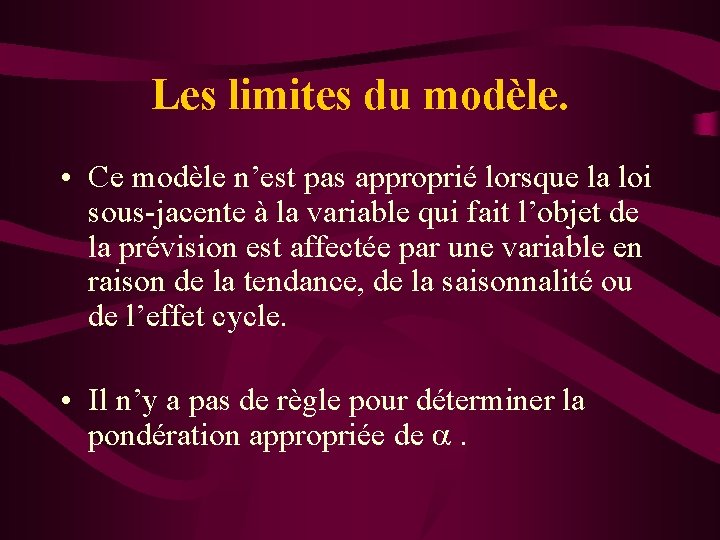 Les limites du modèle.

• Ce modèle n’est pas approprié lorsque la loi sous-jacente à la variable qui fait l’objet de la prévision est affectée par une variable en raison de la tendance, de la saisonnalité ou de l’effet cycle.

• Il n’y a pas de règle pour déterminer la pondération appropriée de $\alpha$ .